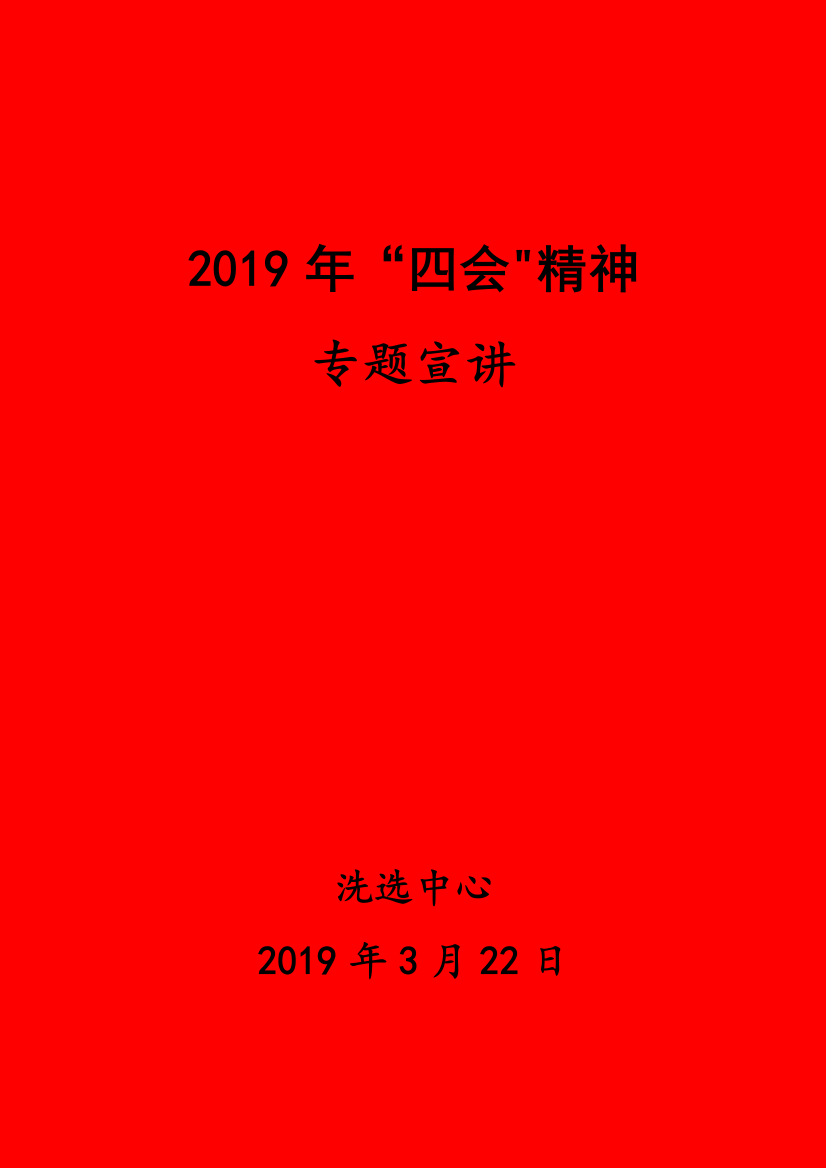 2019 年“四会"精神

专题宣讲

洗选中心

2019 年 3 月 22 日